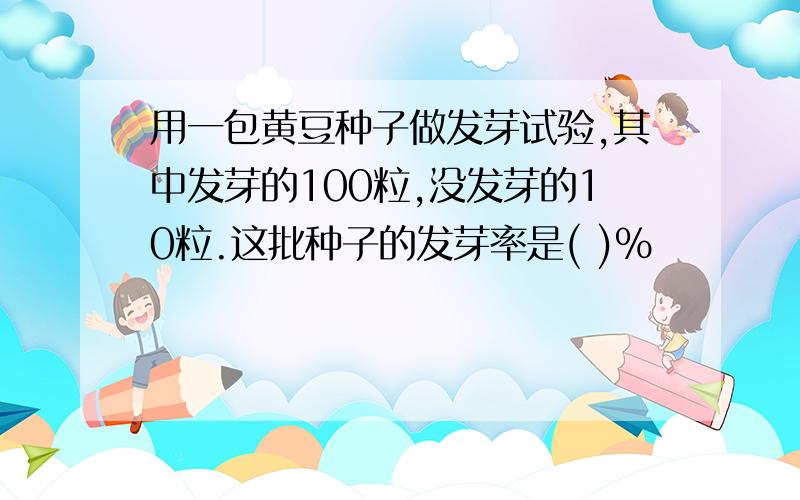 用一包黄豆种子做发芽试验,其中发芽的100粒,没发芽的10粒.这批种子的发芽率是( )%